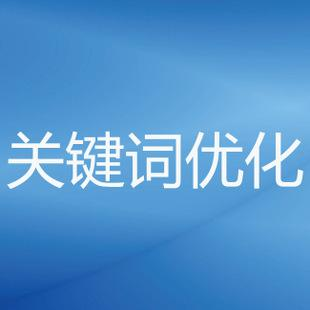 关键词优化